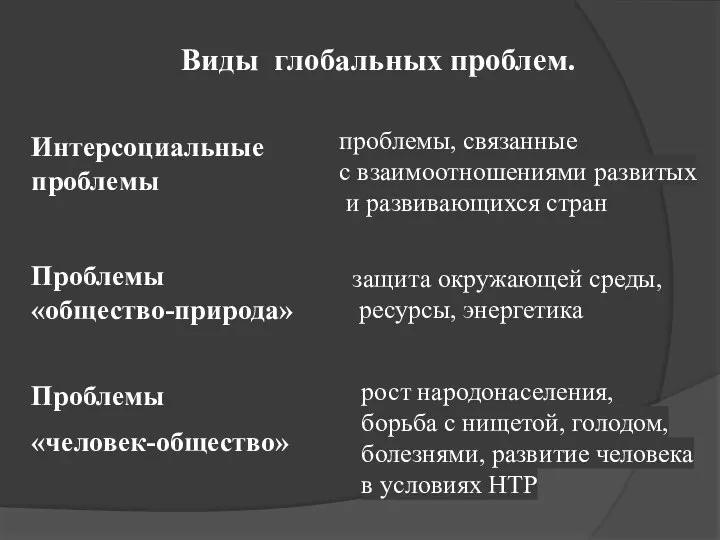 Виды глобальных проблем.

Интерсоциальные проблемы

проблемы, связанные с взаимоотношениями развитых и развивающихся стран

Проблемы «общество-природа»

защита окружающей среды, ресурсы, энергетика

Проблемы «человек-общество»

рост народонаселения, борьба с нищетой, голодом, болезнями, развитие человека в условиях НТР